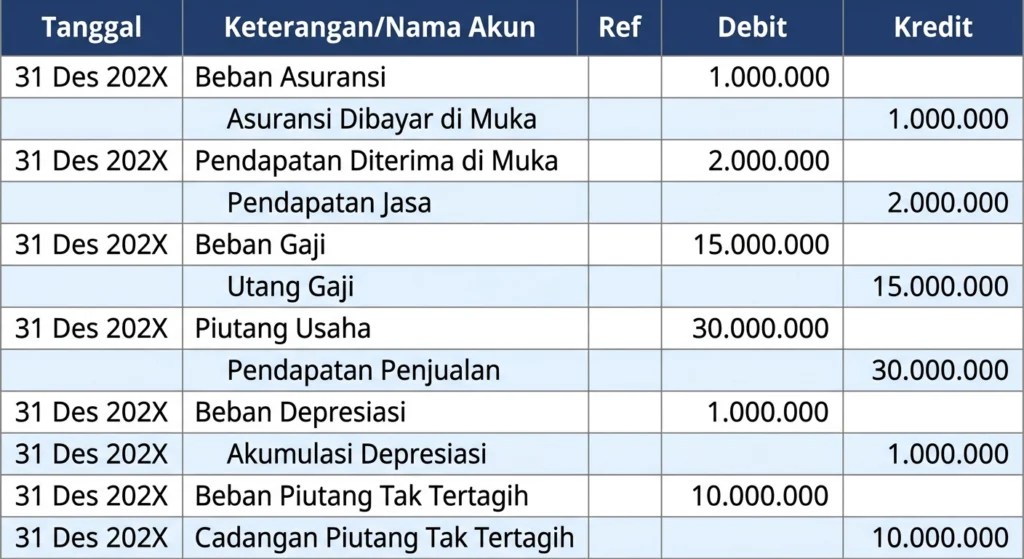 | Tanggal | Keterangan/Nama Akun | Ref | Debit | Kredit |
|---|---|---|---|---|
| 31 Des 202X | Beban Asuransi | | 1.000.000 | |
| | Asuransi Dibayar di Muka | | | 1.000.000 |
| 31 Des 202X | Pendapatan Diterima di Muka | | 2.000.000 | |
| | Pendapatan Jasa | | | 2.000.000 |
| 31 Des 202X | Beban Gaji | | 15.000.000 | |
| | Utang Gaji | | | 15.000.000 |
| 31 Des 202X | Piutang Usaha | | 30.000.000 | |
| | Pendapatan Penjualan | | | 30.000.000 |
| 31 Des 202X | Beban Depresiasi | | 1.000.000 | |
| 31 Des 202X | Akumulasi Depresiasi | | | 1.000.000 |
| 31 Des 202X | Beban Piutang Tak Tertagih | | 10.000.000 | |
| 31 Des 202X | Cadangan Piutang Tak Tertagih | | | 10.000.000 |